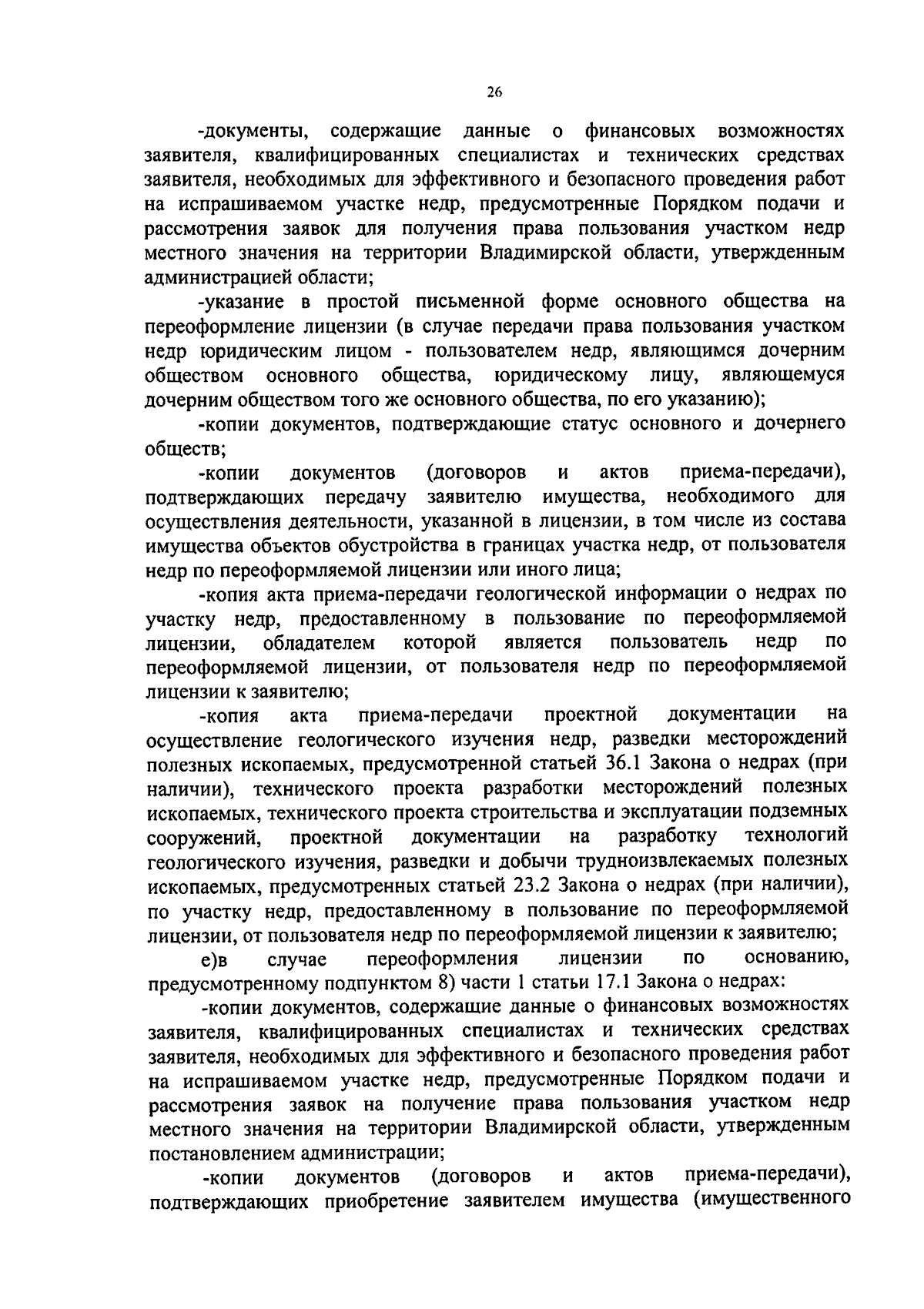 26

-документы, содержащие данные о финансовых возможностях заявителя, квалифицированных специалистах и технических средствах заявителя, необходимых для эффективного и безопасного проведения работ на испрашиваемом участке недр, предусмотренные Порядком подачи и рассмотрения заявок для получения права пользования участком недр местного значения на территории Владимирской области, утвержденным администрацией области;

-указание в простой письменной форме основного общества на переоформление лицензии (в случае передачи права пользования участком недр юридическим лицом - пользователем недр, являющимся дочерним обществом основного общества, юридическому лицу, являющемуся дочерним обществом того же основного общества, по его указанию);

-копии документов, подтверждающие статус основного и дочернего обществ;

-копии документов (договоров и актов приема-передачи), подтверждающих передачу заявителю имущества, необходимого для осуществления деятельности, указанной в лицензии, в том числе из состава имущества объектов обустройства в границах участка недр, от пользователя недр по переоформляемой лицензии или иного лица;

-копия акта приема-передачи геологической информации о недрах по участку недр, предоставленному в пользование по переоформляемой лицензии, обладателем которой является пользователь недр по переоформляемой лицензии, от пользователя недр по переоформляемой лицензии к заявителю;

-копия акта приема-передачи проектной документации на осуществление геологического изучения недр, разведки месторождений полезных ископаемых, предусмотренной статьей 36.1 Закона о недрах (при наличии), технического проекта разработки месторождений полезных ископаемых, технического проекта строительства и эксплуатации подземных сооружений, проектной документации на разработку технологий геологического изучения, разведки и добычи трудноизвлекаемых полезных ископаемых, предусмотренных статьей 23.2 Закона о недрах (при наличии), по участку недр, предоставленному в пользование по переоформляемой лицензии, от пользователя недр по переоформляемой лицензии к заявителю;

е)в случае переоформления лицензии по основанию, предусмотренному подпунктом 8) части 1 статьи 17.1 Закона о недрах:

-копии документов, содержащие данные о финансовых возможностях заявителя, квалифицированных специалистах и технических средствах заявителя, необходимых для эффективного и безопасного проведения работ на испрашиваемом участке недр, предусмотренные Порядком подачи и рассмотрения заявок на получение права пользования участком недр местного значения на территории Владимирской области, утвержденным постановлением администрации;

-копии документов (договоров и актов приема-передачи), подтверждающих приобретение заявителем имущества (имущественного